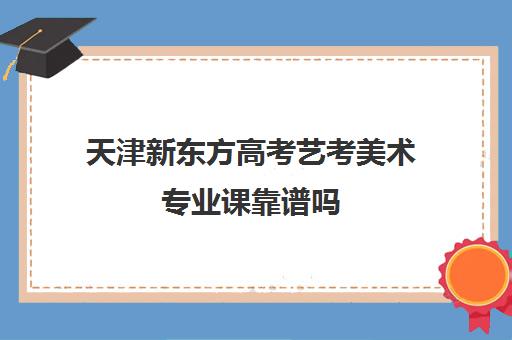 天津新东方高考艺考美术专业课靠谱吗